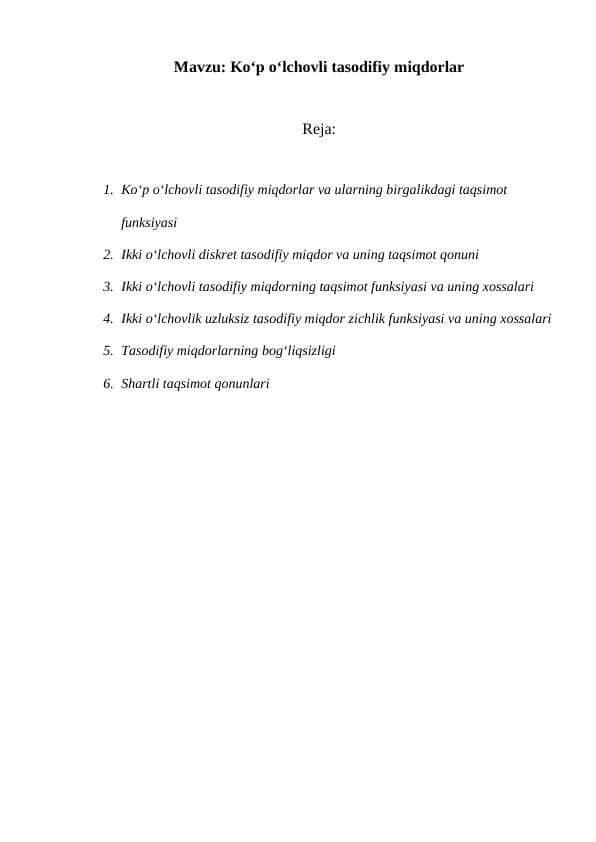 Mavzu: Ko‘p o‘lchovli tasodifiy miqdorlar

Reja:

1. Ko‘p o‘lchovli tasodifiy miqdorlar va ularning birgalikdagi taqsimot funksiyasi
2. Ikki o‘lchovli diskret tasodifiy miqdor va uning taqsimot qonuni
3. Ikki o‘lchovli tasodifiy miqdorning taqsimot funksiyasi va uning xossalari
4. Ikki o‘lchovlik uzluksiz tasodifiy miqdor zichlik funksiyasi va uning xossalari
5. Tasodifiy miqdorlarning bog‘liqsizligi
6. Shartli taqsimot qonunlari